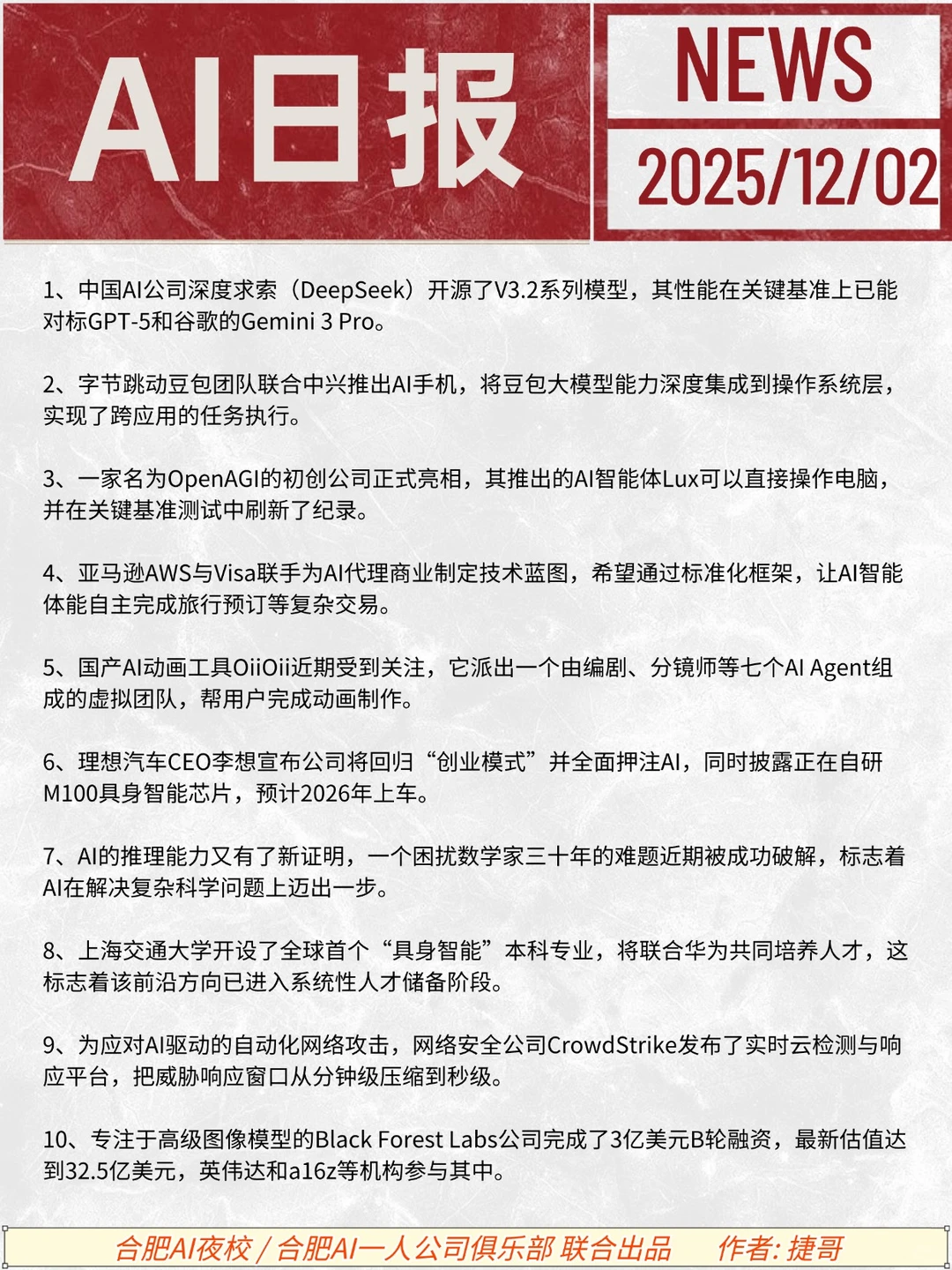 AI日报

NEWS

2025/12/02

1、中国AI公司深度求索（DeepSeek）开源了V3.2系列模型，其性能在关键基准上已能对标GPT-5和谷歌的Gemini 3 Pro。

2、字节跳动豆包团队联合中兴推出AI手机，将豆包大模型能力深度集成到操作系统层，实现了跨应用的任务执行。

3、一家名为OpenAGI的初创公司正式亮相，其推出的AI智能体Lux可以直接操作电脑，并在关键基准测试中刷新了纪录。

4、亚马逊AWS与Visa联手为AI代理商业制定技术蓝图，希望通过标准化框架，让AI智能体能自主完成旅行预订等复杂交易。

5、国产AI动画工具OiiOii近期受到关注，它派出一个由编剧、分镜师等七个AI Agent组成的虚拟团队，帮用户完成动画制作。

6、理想汽车CEO李想宣布公司将回归“创业模式”并全面押注AI，同时披露正在自研M100具身智能芯片，预计2026年上车。

7、AI的推理能力又有了新证明，一个困扰数学家三十年的难题近期被成功破解，标志着AI在解决复杂科学问题上迈出一步。

8、上海交通大学开设了全球首个“具身智能”本科专业，将联合华为共同培养人才，这标志着该前沿方向已进入系统性人才储备阶段。

9、为应对AI驱动的自动化网络攻击，网络安全公司CrowdStrike发布了实时云检测与响应平台，把威胁响应窗口从分钟级压缩到秒级。

10、专注于高级图像模型的Black Forest Labs公司完成了3亿美元B轮融资，最新估值达到32.5亿美元，英伟达和a16z等机构参与其中。

合肥AI夜校 / 合肥AI一人公司俱乐部 联合出品 作者: 捷哥